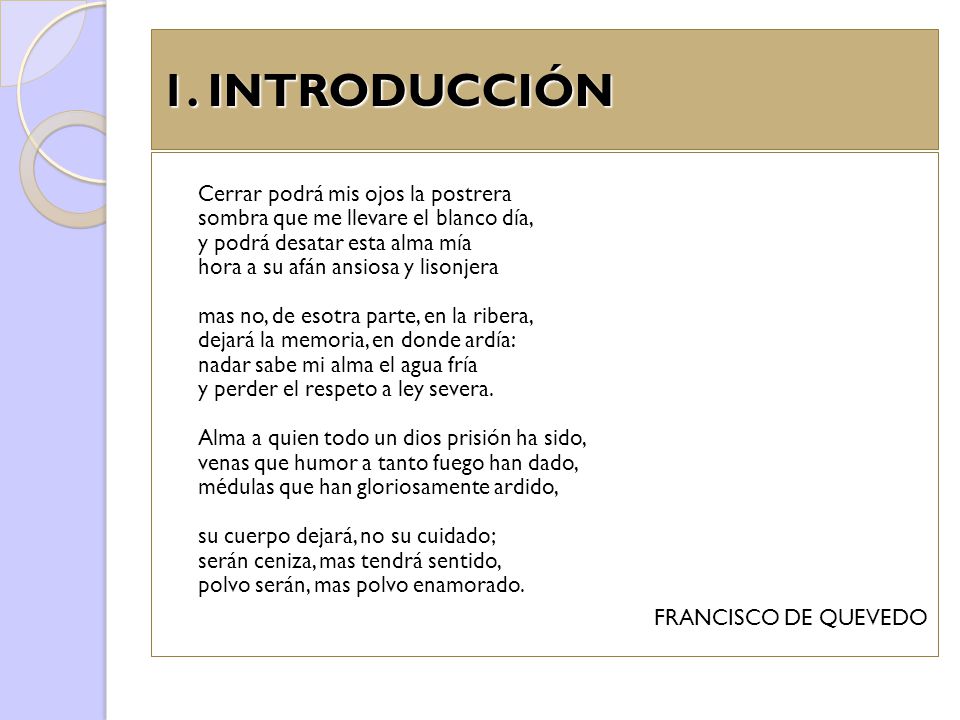 1. INTRODUCCIÓN

Cerrar podrá mis ojos la postrera
sombra que me llevare el blanco día,
y podrá desatar esta alma mía
hora a su afán ansiosa y lisonjera

mas no, de esotra parte, en la ribera,
dejará la memoria, en donde ardía:
nadar sabe mi alma el agua fría
y perder el respeto a ley severa.

Alma a quien todo un dios prisión ha sido,
venas que humor a tanto fuego han dado,
médulas que han gloriosamente ardido,

su cuerpo dejará, no su cuidado;
serán ceniza, mas tendrá sentido,
polvo serán, mas polvo enamorado.

FRANCISCO DE QUEVEDO